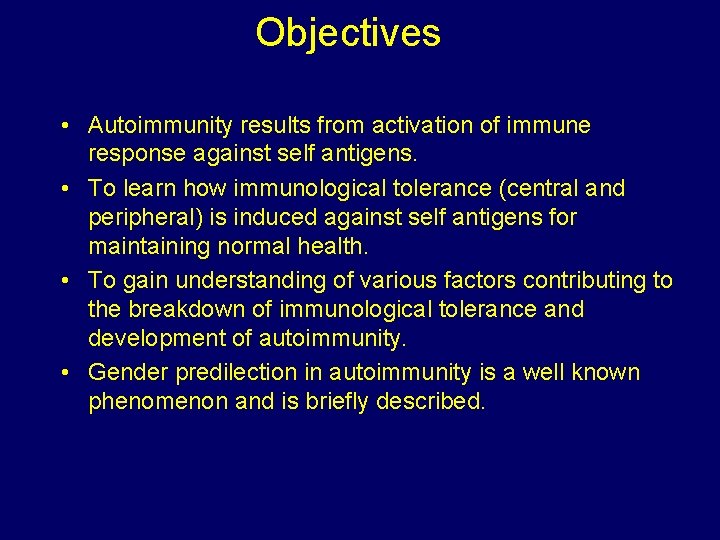 Objectives

• Autoimmunity results from activation of immune response against self antigens.

• To learn how immunological tolerance (central and peripheral) is induced against self antigens for maintaining normal health.

• To gain understanding of various factors contributing to the breakdown of immunological tolerance and development of autoimmunity.

• Gender predilection in autoimmunity is a well known phenomenon and is briefly described.